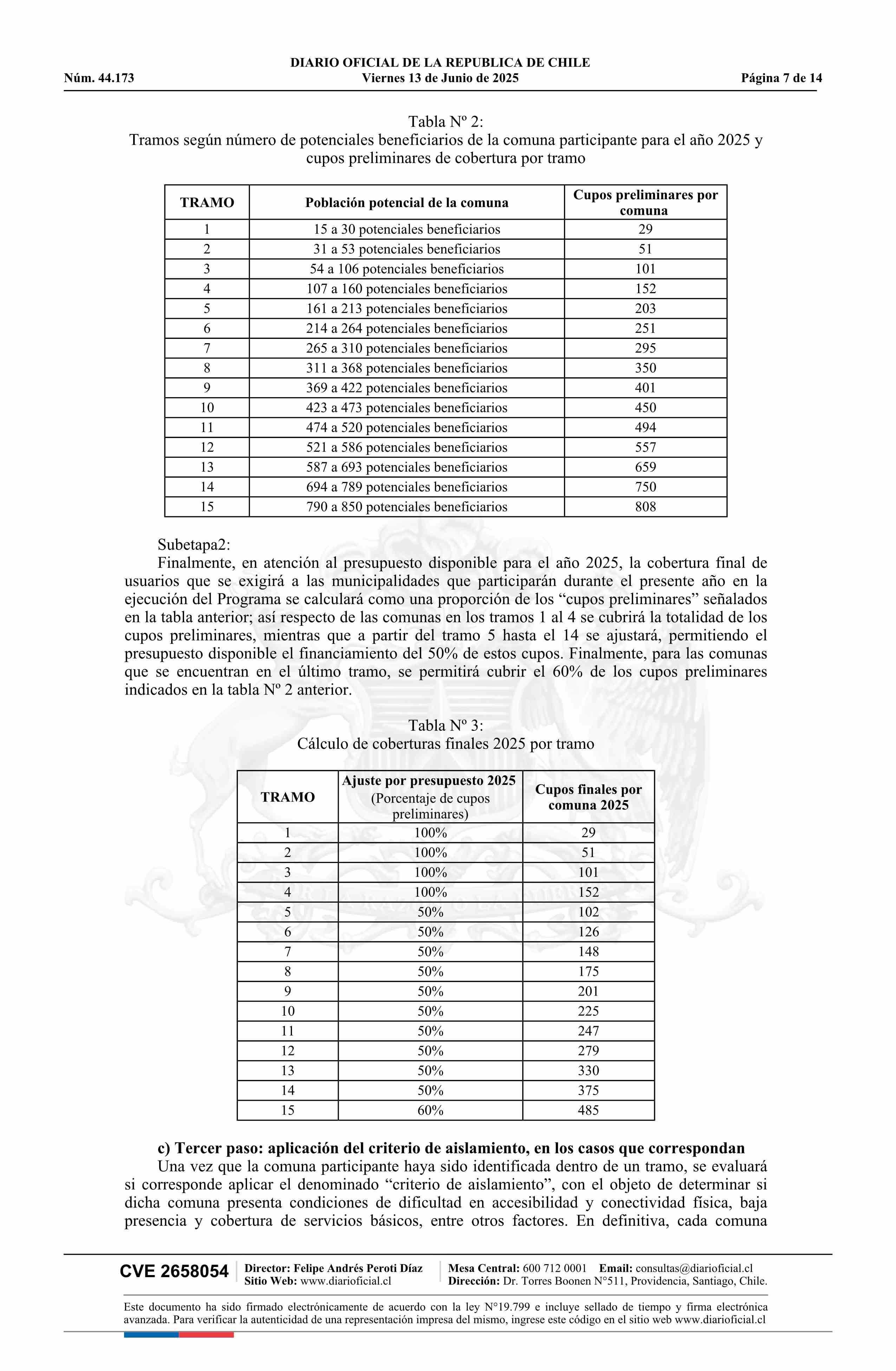 DIARIO OFICIAL DE LA REPUBLICA DE CHILE
Núm. 44.173 Viernes 13 de Junio de 2025 Página 7 de 14

Tabla Nº 2:
Tramos según número de potenciales beneficiarios de la comuna participante para el año 2025 y cupos preliminares de cobertura por tramo

| TRAMO | Población potencial de la comuna | Cupos preliminares por comuna |
|---|---|---|
| 1 | 15 a 30 potenciales beneficiarios | 29 |
| 2 | 31 a 53 potenciales beneficiarios | 51 |
| 3 | 54 a 106 potenciales beneficiarios | 101 |
| 4 | 107 a 160 potenciales beneficiarios | 152 |
| 5 | 161 a 213 potenciales beneficiarios | 203 |
| 6 | 214 a 264 potenciales beneficiarios | 251 |
| 7 | 265 a 310 potenciales beneficiarios | 295 |
| 8 | 311 a 368 potenciales beneficiarios | 350 |
| 9 | 369 a 422 potenciales beneficiarios | 401 |
| 10 | 423 a 473 potenciales beneficiarios | 450 |
| 11 | 474 a 520 potenciales beneficiarios | 494 |
| 12 | 521 a 586 potenciales beneficiarios | 557 |
| 13 | 587 a 693 potenciales beneficiarios | 659 |
| 14 | 694 a 789 potenciales beneficiarios | 750 |
| 15 | 790 a 850 potenciales beneficiarios | 808 |

Subetapa2:
Finalmente, en atención al presupuesto disponible para el año 2025, la cobertura final de usuarios que se exigirá a las municipalidades que participarán durante el presente año en la ejecución del Programa se calculará como una proporción de los “cupos preliminares” señalados en la tabla anterior; así respecto de las comunas en los tramos 1 al 4 se cubrirá la totalidad de los cupos preliminares, mientras que a partir del tramo 5 hasta el 14 se ajustará, permitiendo el presupuesto disponible el financiamiento del 50% de estos cupos. Finalmente, para las comunas que se encuentran en el último tramo, se permitirá cubrir el 60% de los cupos preliminares indicados en la tabla Nº 2 anterior.

Tabla Nº 3:
Cálculo de coberturas finales 2025 por tramo

| TRAMO | Ajuste por presupuesto 2025 (Porcentaje de cupos preliminares) | Cupos finales por comuna 2025 |
|---|---|---|
| 1 | 100% | 29 |
| 2 | 100% | 51 |
| 3 | 100% | 101 |
| 4 | 100% | 152 |
| 5 | 50% | 102 |
| 6 | 50% | 126 |
| 7 | 50% | 148 |
| 8 | 50% | 175 |
| 9 | 50% | 201 |
| 10 | 50% | 225 |
| 11 | 50% | 247 |
| 12 | 50% | 279 |
| 13 | 50% | 330 |
| 14 | 50% | 375 |
| 15 | 60% | 485 |

c) Tercer paso: aplicación del criterio de aislamiento, en los casos que correspondan
Una vez que la comuna participante haya sido identificada dentro de un tramo, se evaluará si corresponde aplicar el denominado “criterio de aislamiento”, con el objeto de determinar si dicha comuna presenta condiciones de dificultad en accesibilidad y conectividad física, baja presencia y cobertura de servicios básicos, entre otros factores. En definitiva, cada comuna

CVE 2658054 Director: Felipe Andrés Peroti Díaz Sitio Web: www.diarioficial.cl Mesa Central: 600 712 0001 Email: consultas@diarioficial.cl Dirección: Dr. Torres Boonen N°511, Providencia, Santiago, Chile.

Este documento ha sido firmado electrónicamente de acuerdo con la ley N°19.799 e incluye sellado de tiempo y firma electrónica avanzada. Para verificar la autenticidad de una representación impresa del mismo, ingrese este código en el sitio web www.diarioficial.cl